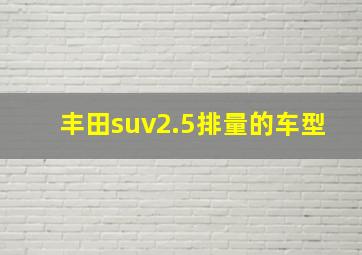 丰田suv2.5排量的车型